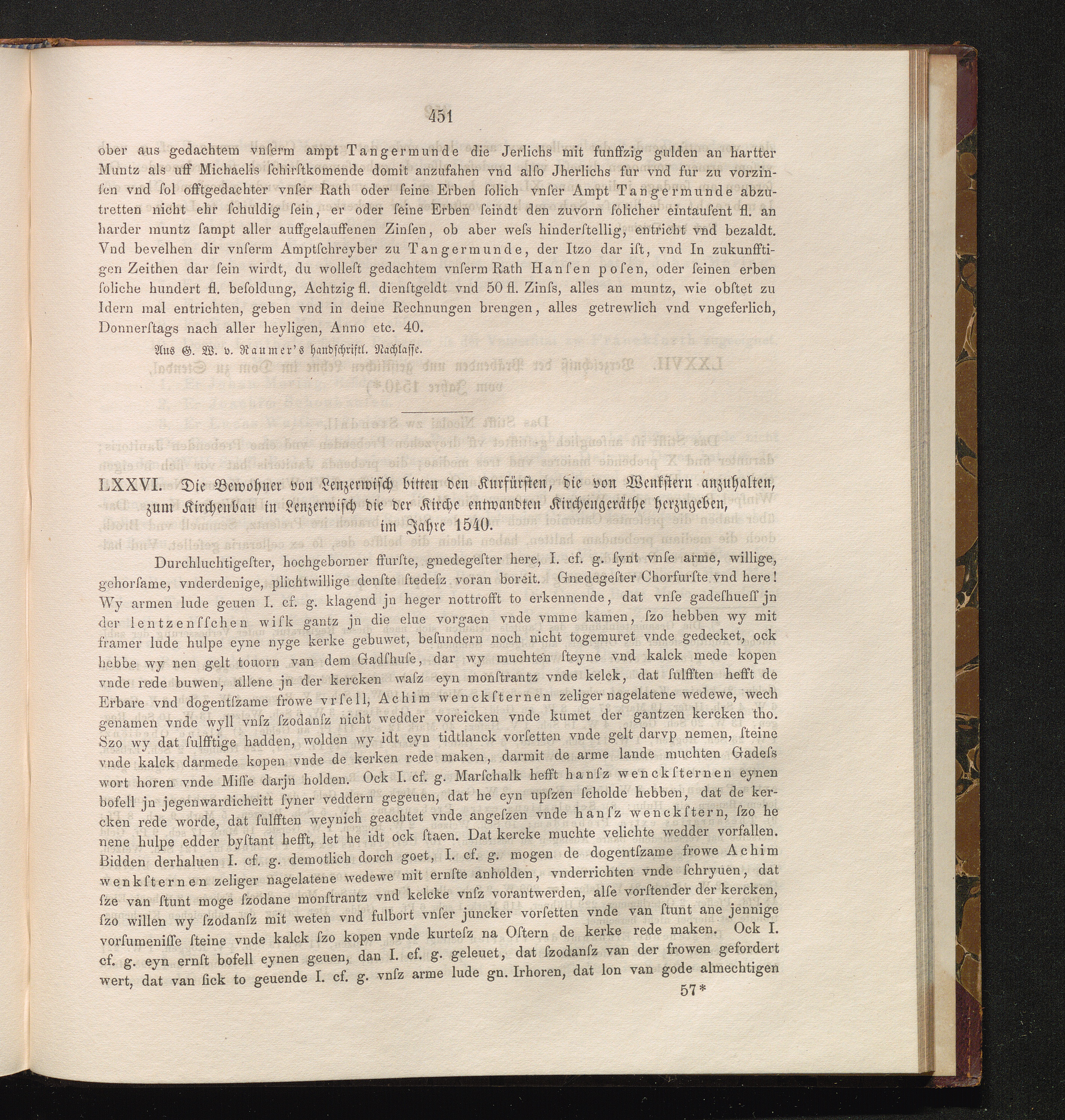 451

ober aus gedachtem vnſerm ampt Tangermunde die Jerlichs mit funffzig gulden an hartter Muntz als uff Michaelis ſchirſtkomende domit anzufahen vnd alſo Jherlichs fur vnd fur zu vorzinſen vnd ſol offtgedachter vnſer Rath oder ſeine Erben ſolich vnſer Ampt Tangermunde abzutretten nicht ehr ſchuldig ſein, er oder ſeine Erben ſeindt den zuvorn ſolicher eintauſent fl. an harder muntz ſampt aller auffgelauffenen Zinſen, ob aber weſs hinderſtellig, entricht vnd bezaldt. Vnd bevelhen dir vnſerm Amptſchreyber zu Tangermunde, der Itzo dar iſt, vnd In zukunfftigen Zeithen dar ſein wirdt, du wolleſt gedachtem vnſerm Rath Hanſen poſen, oder ſeinen erben ſoliche hundert fl. beſoldung, Achtzig fl. dienſtgeldt vnd 50 fl. Zinſs, alles an muntz, wie obſtet zu Idern mal entrichten, geben vnd in deine Rechnungen brengen, alles getrewlich vnd vngeferlich, Donnerſtags nach aller heyligen, Anno etc. 40.

Aus G. W. v. Raumer's handſchriftl. Nachlaſſe.

LXXVI. Die Bewohner von Lenzerwiſch bitten den Kurfürſten, die von Wenkſtern anzuhalten, zum Kirchenbau in Lenzerwiſch die der Kirche entwandten Kirchengeräthe herzugeben, im Jahre 1540.

Durchluchtigeſter, hochgeborner ffurſte, gnedegeſter here, I. cf. g. ſynt vnſe arme, willige, gehorſame, vnderdenige, plichtwillige denſte ſtedeſz voran boreit. Gnedegeſter Chorfurſte vnd here! Wy armen lude geuen I. cf. g. klagend jn heger nottrofft to erkennende, dat vnſe gadeſhueſſ jn der lentzenſſchen wiſk gantz jn die elue vorgaen vnde vmme kamen, ſzo hebben wy mit framer lude hulpe eyne nyge kerke gebuwet, beſundern noch nicht togemuret vnde gedecket, ock hebbe wy nen gelt touorn van dem Gadſhuſe, dar wy muchten ſteyne vnd kalck mede kopen vnde rede buwen, allene jn der kercken waſz eyn monſtrantz vnde kelck, dat ſulfften hefft de Erbare vnd dogentſzame frowe vrſell, Achim wenckſternen zeliger nagelatene wedewe, wech genamen vnde wyll vnſz ſzodanſz nicht wedder voreicken vnde kumet der gantzen kercken tho. Szo wy dat ſulfftige hadden, wolden wy idt eyn tidtlanck vorſetten vnde gelt darvp nemen, ſteine vnde kalck darmede kopen vnde de kerken rede maken, darmit de arme lande muchten Gadeſs wort horen vnde Miſſe darjn holden. Ock I. cf. g. Marſchalk hefft hanſz wenckſternen eynen bofell jn jegenwardicheitt ſyner veddern gegeuen, dat he eyn upſzen ſcholde hebben, dat de kercken rede worde, dat ſulfften weynich geachtet vnde angeſzen vnde hanſz wenckſtern, ſzo he nene hulpe edder byſtant hefft, let he idt ock ſtaen. Dat kercke muchte velichte wedder vorfallen. Bidden derhaluen I. cf. g. demotlich dorch goet, I. cf. g. mogen de dogentſzame frowe Achim wenkſternen zeliger nagelatene wedewe mit ernſte anholden, vnderrichten vnde ſchryuen, dat ſze van ſtunt moge ſzodane monſtrantz vnd kelcke vnſz vorantwerden, alſe vorſtender der kercken, ſzo willen wy ſzodanſz mit weten vnd fulbort vnſer juncker vorſetten vnde van ſtunt ane jennige vorſumeniſſe ſteine vnde kalck ſzo kopen vnde kurteſz na Oſtern de kerke rede maken. Ock I. cf. g. eyn ernſt bofell eynen geuen, dan I. cf. g. geleuet, dat ſzodanſz van der frowen gefordert wert, dat van ſick to geuende I. cf. g. vnſz arme lude gn. Irhoren, dat lon van gode almechtigen

57*